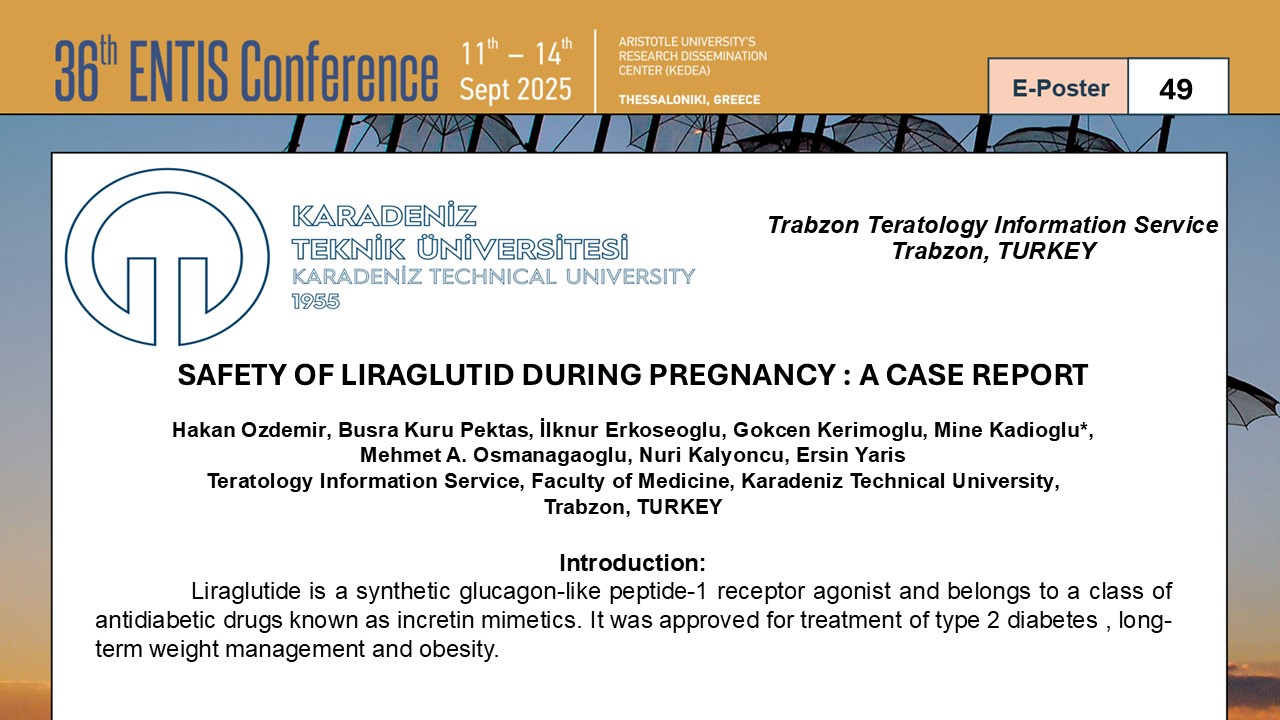 36th ENTIS Conference 11th – 14th Sept 2025

ARISTOTLE UNIVERSITY'S RESEARCH DISSEMINATION CENTER (KEDEA)
THESSALONIKI, GREECE

E-Poster 49

KARADENİZ TEKNİK ÜNİVERSİTESİ
KARADENİZ TECHNICAL UNIVERSITY
1955

Trabzon Teratology Information Service
Trabzon, TURKEY

SAFETY OF LIRAGLUTID DURING PREGNANCY : A CASE REPORT

Hakan Ozdemir, Busra Kuru Pektas, İlknur Erkoseoglu, Gokcen Kerimoglu, Mine Kadioglu*, Mehmet A. Osmanagaoglu, Nuri Kalyoncu, Ersin Yaris
Teratology Information Service, Faculty of Medicine, Karadeniz Technical University, Trabzon, TURKEY

Introduction:
Liraglutide is a synthetic glucagon-like peptide-1 receptor agonist and belongs to a class of antidiabetic drugs known as incretin mimetics. It was approved for treatment of type 2 diabetes , long-term weight management and obesity.